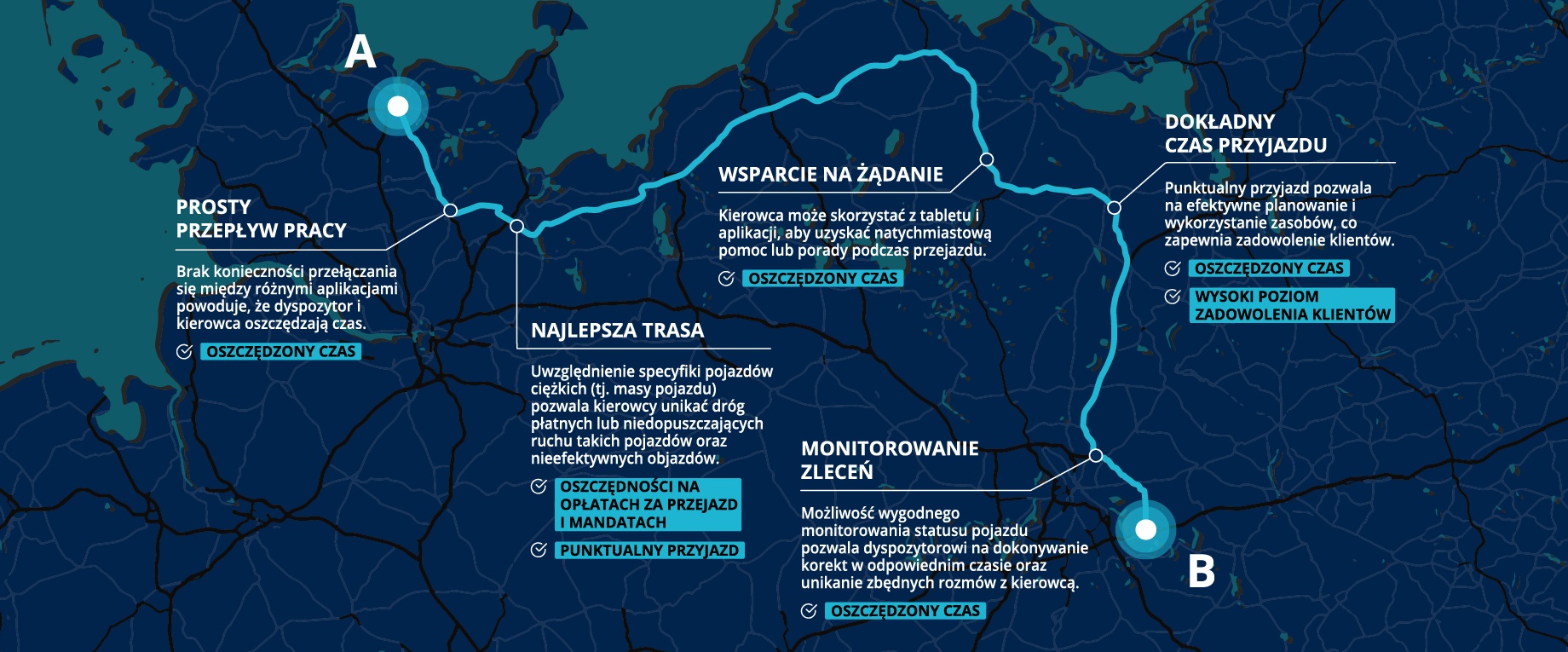 A

PROSTY PRZEPŁYW PRACY

Brak konieczności przełączania się między różnymi aplikacjami powoduje, że dyspozytor i kierowca oszczędzają czas.

OSZCZĘDZONY CZAS

NAJLEPSZA TRASA

Uwzględnienie specyfiki pojazdów ciężkich (tj. masy pojazdu) pozwala kierowcy unikać dróg płatnych lub niedopuszczających ruchu takich pojazdów oraz nieefektywnych objazdów.

OSZCZĘDNOŚCI NA OPŁATACH ZA PRZEJAZD I MANDATACH

PUNKTUALNY PRZYJAZD

WSPARCIE NA ŻĄDANIE

Kierowca może skorzystać z tabletu i aplikacji, aby uzyskać natychmiastową pomoc lub porady podczas przejazdu.

OSZCZĘDZONY CZAS

MONITOROWANIE ZLECEŃ

Możliwość wygodnego monitorowania statusu pojazdu pozwala dyspozytorowi na dokonywanie korekt w odpowiednim czasie oraz unikanie zbędnych rozmów z kierowcą.

OSZCZĘDZONY CZAS

DOKŁADNY CZAS PRZYJAZDU

Punktualny przyjazd pozwala na efektywne planowanie i wykorzystanie zasobów, co zapewnia zadowolenie klientów.

OSZCZĘDZONY CZAS

WYSOKI POZIOM ZADOWOLENIA KLIENTÓW

B